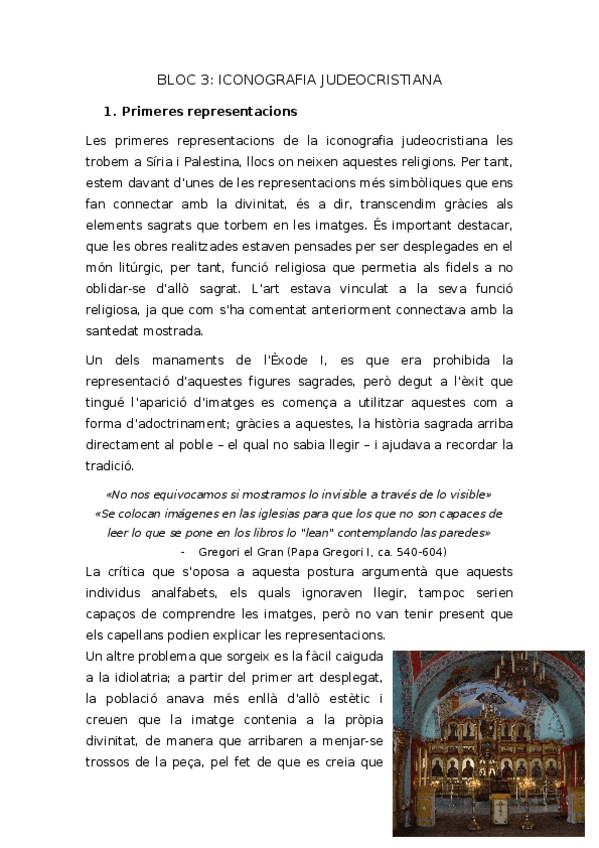 BLOC 3: ICONOGRAFIA JUDEOCRISTIANA

1. Primeres representacions

Les primeres representacions de la iconografia judeocristiana les trobem a Síria i Palestina, llocs on neixen aquestes religions. Per tant, estem davant d'unes de les representacions més simbòliques que ens fan connectar amb la divinitat, és a dir, transcendim gràcies als elements sagrats que torbem en les imatges. És important destacar, que les obres realitzades estaven pensades per ser desplegades en el món litúrgic, per tant, funció religiosa que permetia als fidels a no oblidar-se d'allò sagrat. L'art estava vinculat a la seva funció religiosa, ja que com s'ha comentat anteriorment connectava amb la santedat mostrada.

Un dels manaments de l'Èxode I, es que era prohibida la representació d'aquestes figures sagrades, però degut a l'èxit que tingué l'aparició d'imatges es començà a utilitzar aquestes com a forma d'adoctrinament; gràcies a aquestes, la història sagrada arriba directament al poble – el qual no sabia llegir – i ajudava a recordar la tradició.

«No nos equivocamos si mostramos lo invisible a través de lo visible»
«Se colocan imágenes en las iglesias para que los que no son capaces de leer lo que se pone en los libros lo "lean" contemplando las paredes»
- Gregori el Gran (Papa Gregori I, ca. 540-604)

La crítica que s'oposa a aquesta postura argumentà que aquests individus analfabets, els quals ignoraven llegir, tampoc serien capaços de comprendre les imatges, però no van tenir present que els capellans podien explicar les representacions.

Un altre problema que sorgeix es la fàcil caiguda a la idiolatria; a partir del primer art desplegat, la població anava més enllà d'allò estètic i creuen que la imatge contenia a la pròpia divinitat, de manera que arribaren a menjar-se trossos de la peça, pel fet de que es creia que